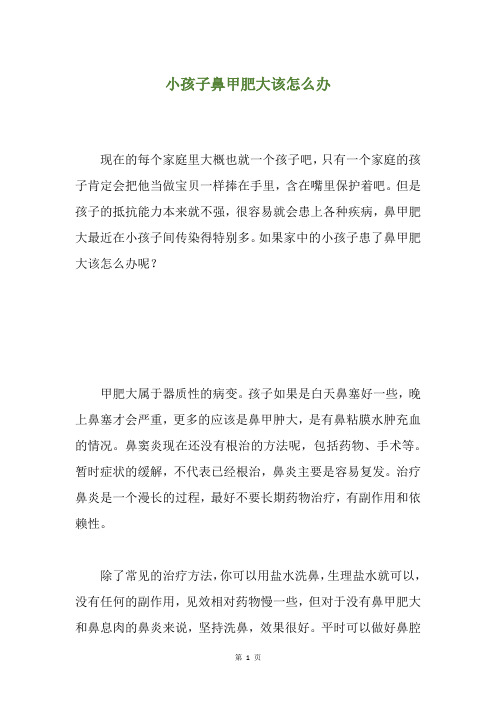 小孩子鼻甲肥大该怎么办

现在的每个家庭里大概也就一个孩子吧，只有一个家庭的孩子肯定会把他当做宝贝一样捧在手里，含在嘴里保护着吧。但是孩子的抵抗能力本来就不强，很容易就会患上各种疾病，鼻甲肥大最近在小孩子间传染得特别多。如果家中的小孩子患了鼻甲肥大该怎么办呢？

甲肥大属于器质性的病变。孩子如果是白天鼻塞好一些，晚上鼻塞才会严重，更多的应该是鼻甲肿大，是有鼻粘膜水肿充血的情况。鼻窦炎现在还没有根治的方法呢，包括药物、手术等。暂时症状的缓解，不代表已经根治，鼻炎主要是容易复发。治疗鼻炎是一个漫长的过程，最好不要长期药物治疗，有副作用和依赖性。

除了常见的治疗方法，你可以用盐水洗鼻，生理盐水就可以，没有任何的副作用，见效相对药物慢一些，但对于没有鼻甲肥大和鼻息肉的鼻炎来说，坚持洗鼻，效果很好。平时可以做好鼻腔

第 1 页